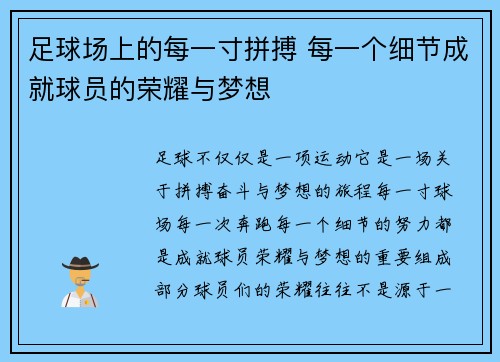 足球场上的每一寸拼搏 每一个细节成就球员的荣耀与梦想

足球不仅仅是一项运动它是一场关于拼搏奋斗与梦想的旅程每一寸球场每一次奔跑每一个细节的努力都是成就球员荣耀与梦想的重要组成部分球员们的荣耀往往不是源于一